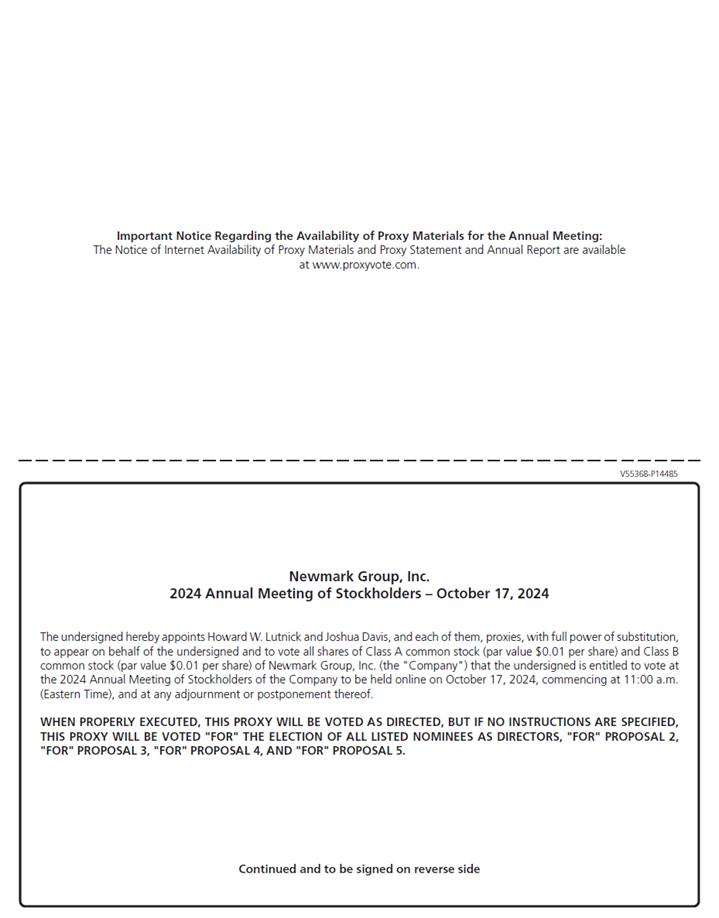 Important Notice Regarding the Availability of Proxy Materials for the Annual Meeting:
The Notice of Internet Availability of Proxy Materials and Proxy Statement and Annual Report are available at www.proxyvote.com.

V55368-P14485

Newmark Group, Inc.
2024 Annual Meeting of Stockholders – October 17, 2024

The undersigned hereby appoints Howard W. Lutnick and Joshua Davis, and each of them, proxies, with full power of substitution, to appear on behalf of the undersigned and to vote all shares of Class A common stock (par value $0.01 per share) and Class B common stock (par value $0.01 per share) of Newmark Group, Inc. (the "Company") that the undersigned is entitled to vote at the 2024 Annual Meeting of Stockholders of the Company to be held online on October 17, 2024, commencing at 11:00 a.m. (Eastern Time), and at any adjournment or postponement thereof.

WHEN PROPERLY EXECUTED, THIS PROXY WILL BE VOTED AS DIRECTED, BUT IF NO INSTRUCTIONS ARE SPECIFIED, THIS PROXY WILL BE VOTED "FOR" THE ELECTION OF ALL LISTED NOMINEES AS DIRECTORS, "FOR" PROPOSAL 2, "FOR" PROPOSAL 3, "FOR" PROPOSAL 4, AND "FOR" PROPOSAL 5.

Continued and to be signed on reverse side